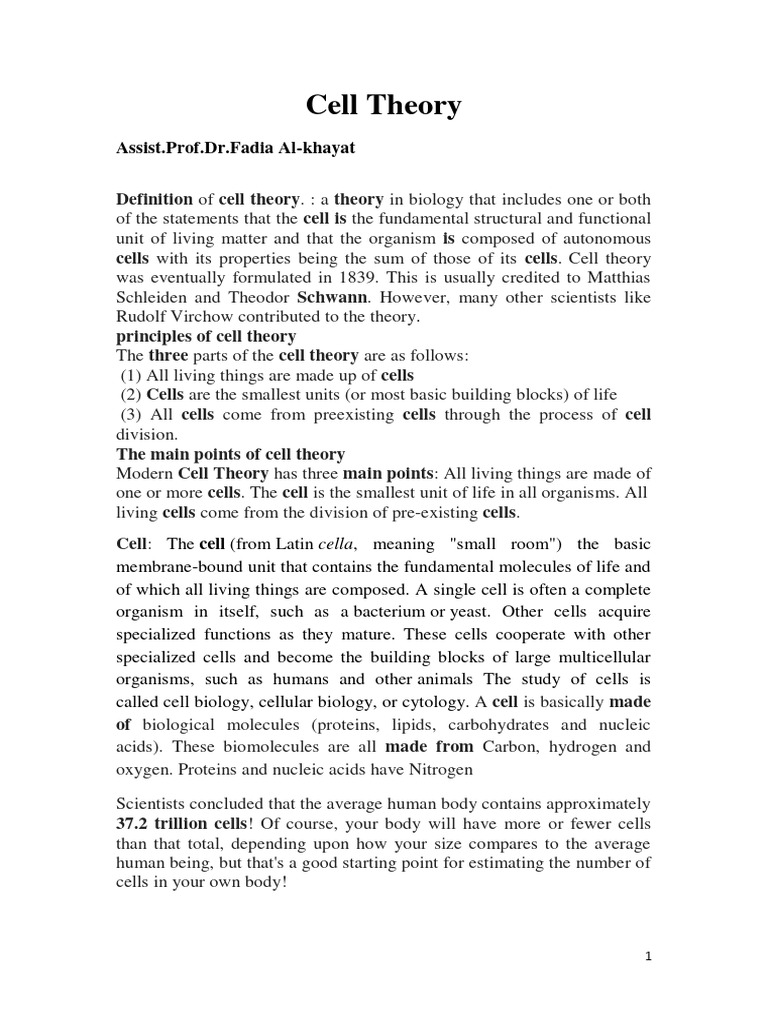 Cell Theory

Assist.Prof.Dr.Fadia Al-khayat

Definition of cell theory. : a theory in biology that includes one or both of the statements that the cell is the fundamental structural and functional unit of living matter and that the organism is composed of autonomous cells with its properties being the sum of those of its cells. Cell theory was eventually formulated in 1839. This is usually credited to Matthias Schleiden and Theodor Schwann. However, many other scientists like Rudolf Virchow contributed to the theory.
principles of cell theory
The three parts of the cell theory are as follows:
(1) All living things are made up of cells
(2) Cells are the smallest units (or most basic building blocks) of life
(3) All cells come from preexisting cells through the process of cell division.
The main points of cell theory
Modern Cell Theory has three main points: All living things are made of one or more cells. The cell is the smallest unit of life in all organisms. All living cells come from the division of pre-existing cells.

Cell: The cell (from Latin cella, meaning "small room") the basic membrane-bound unit that contains the fundamental molecules of life and of which all living things are composed. A single cell is often a complete organism in itself, such as a bacterium or yeast. Other cells acquire specialized functions as they mature. These cells cooperate with other specialized cells and become the building blocks of large multicellular organisms, such as humans and other animals The study of cells is called cell biology, cellular biology, or cytology. A cell is basically made of biological molecules (proteins, lipids, carbohydrates and nucleic acids). These biomolecules are all made from Carbon, hydrogen and oxygen. Proteins and nucleic acids have Nitrogen

Scientists concluded that the average human body contains approximately 37.2 trillion cells! Of course, your body will have more or fewer cells than that total, depending upon how your size compares to the average human being, but that's a good starting point for estimating the number of cells in your own body!

1